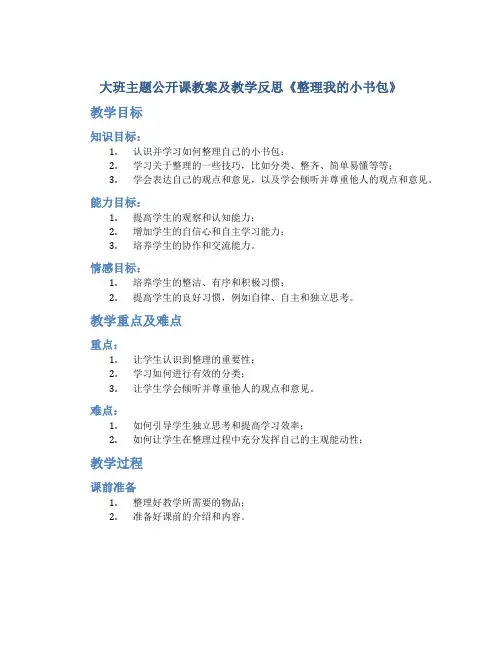 大班主题公开课教案及教学反思《整理我的小书包》

教学目标

知识目标：

1. 认识并学习如何整理自己的小书包；
2. 学习关于整理的一些技巧，比如分类、整齐、简单易懂等等；
3. 学会表达自己的观点和意见，以及学会倾听并尊重他人的观点和意见。

能力目标：

1. 提高学生的观察和认知能力；
2. 增加学生的自信心和自主学习能力；
3. 培养学生的协作和交流能力。

情感目标：

1. 培养学生的整洁、有序和积极习惯；
2. 提高学生的良好习惯，例如自律、自主和独立思考。

教学重点及难点

重点：

1. 让学生认识到整理的重要性；
2. 学习如何进行有效的分类；
3. 让学生学会倾听并尊重他人的观点和意见。

难点：

1. 如何引导学生独立思考和提高学习效率；
2. 如何让学生在整理过程中充分发挥自己的主观能动性；

教学过程

课前准备

1. 整理好教学所需要的物品；
2. 准备好课前的介绍和内容。